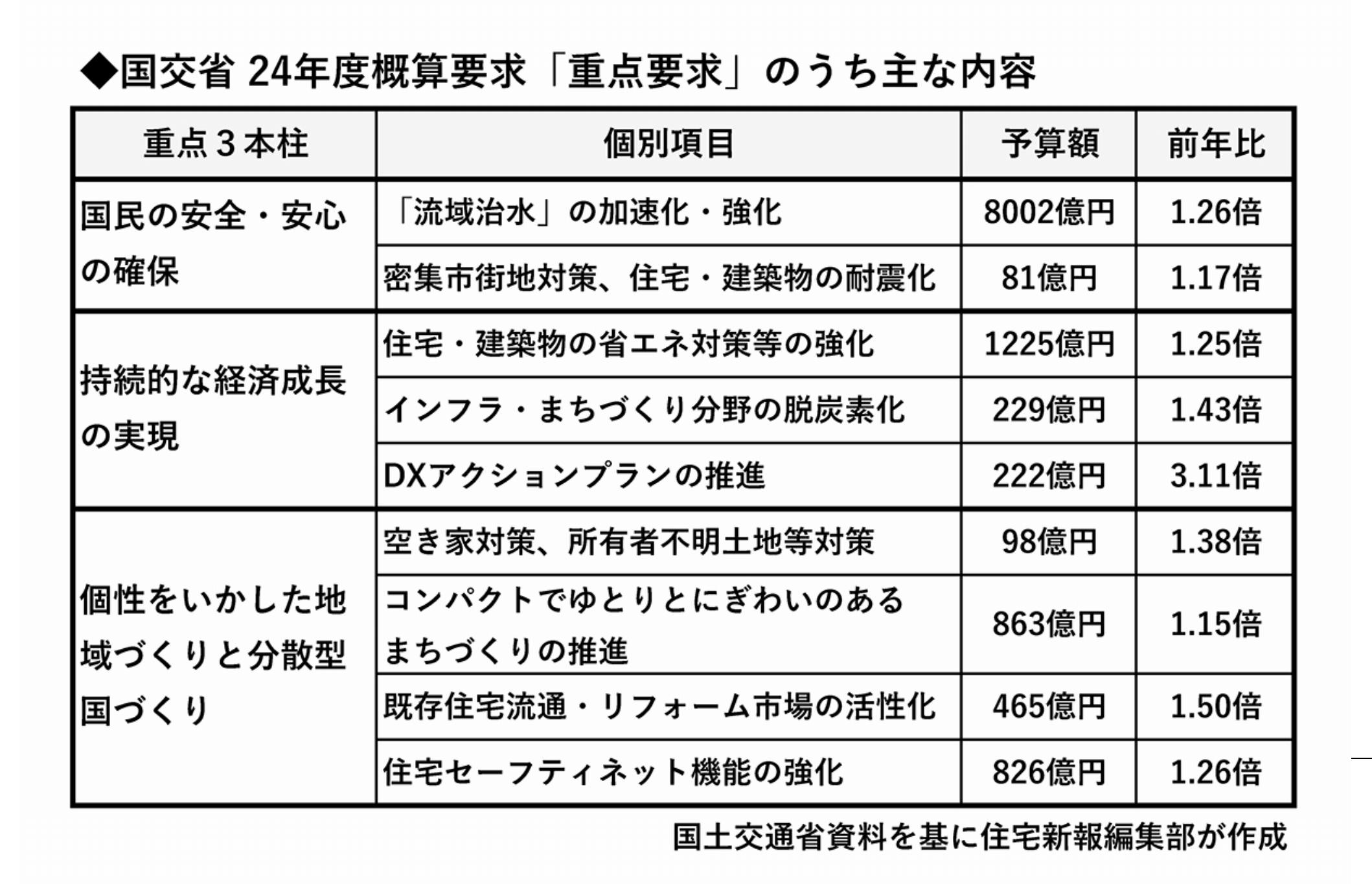 ◆国交省 24年度概算要求「重点要求」のうち主な内容

| 重点３本柱 | 個別項目 | 予算額 | 前年比 |
|---|---|---|---|
| 国民の安全・安心の確保 | 「流域治水」の加速化・強化 | 8002億円 | 1.26倍 |
| | 密集市街地対策、住宅・建築物の耐震化 | 81億円 | 1.17倍 |
| 持続的な経済成長の実現 | 住宅・建築物の省エネ対策等の強化 | 1225億円 | 1.25倍 |
| | インフラ・まちづくり分野の脱炭素化 | 229億円 | 1.43倍 |
| | DXアクションプランの推進 | 222億円 | 3.11倍 |
| 個性をいかした地域づくりと分散型国づくり | 空き家対策、所有者不明土地等対策 | 98億円 | 1.38倍 |
| | コンパクトでゆとりとにぎわいのあるまちづくりの推進 | 863億円 | 1.15倍 |
| | 既存住宅流通・リフォーム市場の活性化 | 465億円 | 1.50倍 |
| | 住宅セーフティネット機能の強化 | 826億円 | 1.26倍 |

国土交通省資料を基に住宅新報編集部が作成